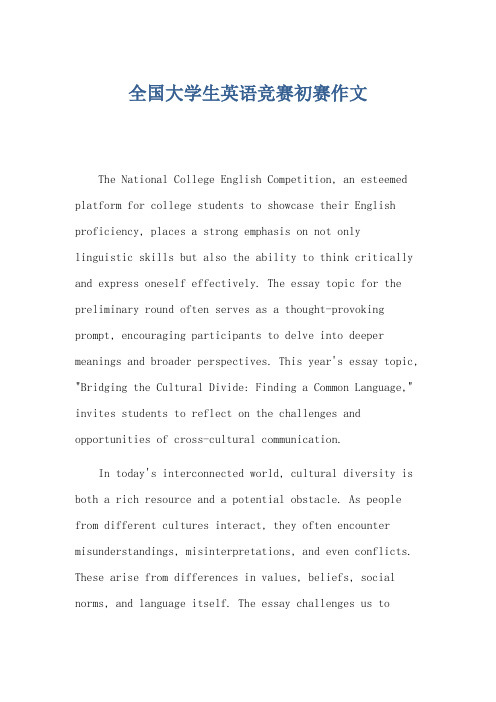 全国大学生英语竞赛初赛作文

The National College English Competition, an esteemed platform for college students to showcase their English proficiency, places a strong emphasis on not only linguistic skills but also the ability to think critically and express oneself effectively. The essay topic for the preliminary round often serves as a thought-provoking prompt, encouraging participants to delve into deeper meanings and broader perspectives. This year's essay topic, "Bridging the Cultural Divide: Finding a Common Language," invites students to reflect on the challenges and opportunities of cross-cultural communication.

In today's interconnected world, cultural diversity is both a rich resource and a potential obstacle. As people from different cultures interact, they often encounter misunderstandings, misinterpretations, and even conflicts. These arise from differences in values, beliefs, social norms, and language itself. The essay challenges us to